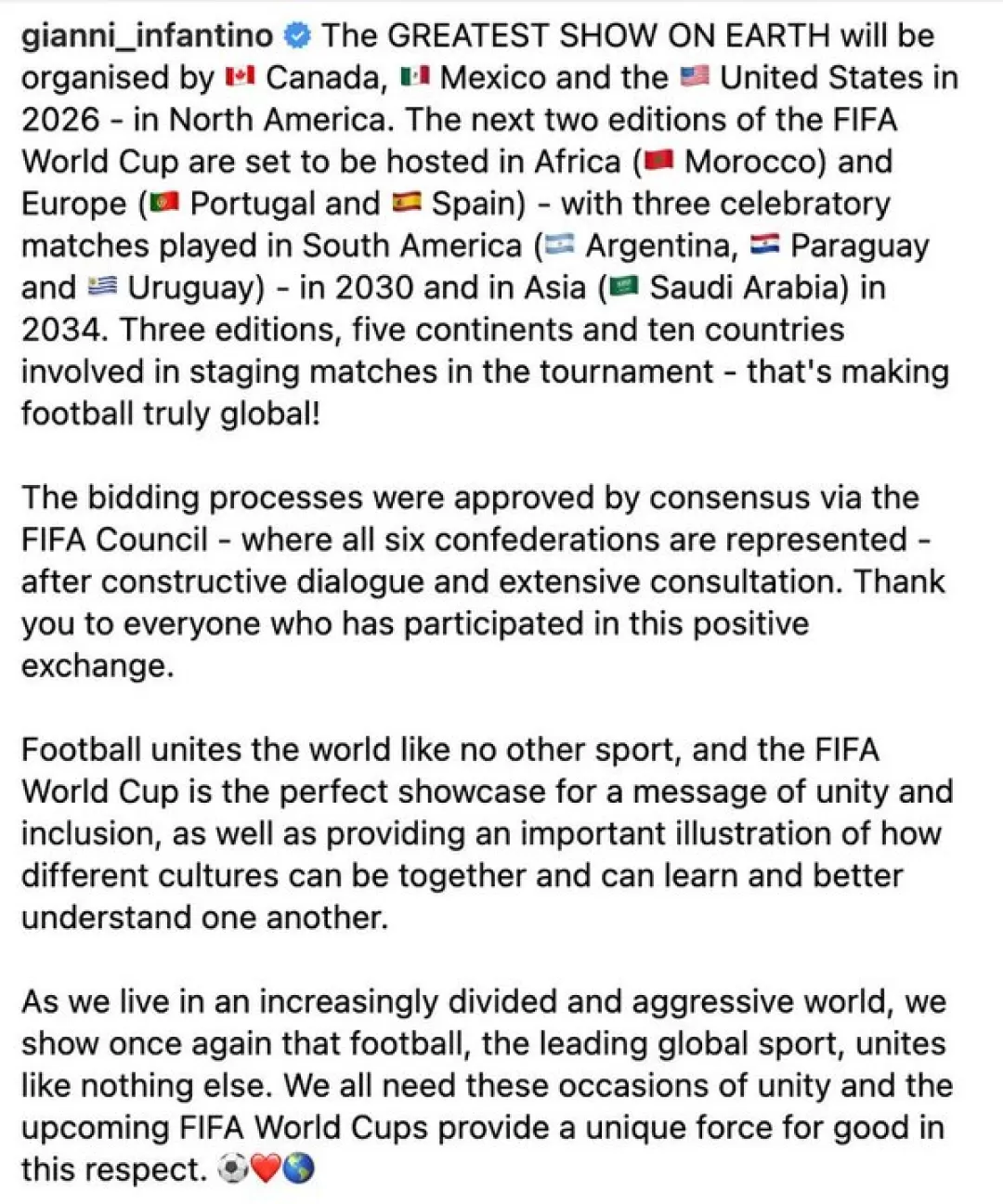 gianni_infantino The GREATEST SHOW ON EARTH will be organised by 🇨🇦 Canada, 🇲🇽 Mexico and the 🇺🇸 United States in 2026 - in North America. The next two editions of the FIFA World Cup are set to be hosted in Africa (🇲🇦 Morocco) and Europe (🇵🇹 Portugal and 🇪🇸 Spain) - with three celebratory matches played in South America (🇦🇷 Argentina, 🇵🇾 Paraguay and 🇺🇾 Uruguay) - in 2030 and in Asia (🇸🇦 Saudi Arabia) in 2034. Three editions, five continents and ten countries involved in staging matches in the tournament - that's making football truly global!

The bidding processes were approved by consensus via the FIFA Council - where all six confederations are represented - after constructive dialogue and extensive consultation. Thank you to everyone who has participated in this positive exchange.

Football unites the world like no other sport, and the FIFA World Cup is the perfect showcase for a message of unity and inclusion, as well as providing an important illustration of how different cultures can be together and can learn and better understand one another.

As we live in an increasingly divided and aggressive world, we show once again that football, the leading global sport, unites like nothing else. We all need these occasions of unity and the upcoming FIFA World Cups provide a unique force for good in this respect. ⚽❤️🌎